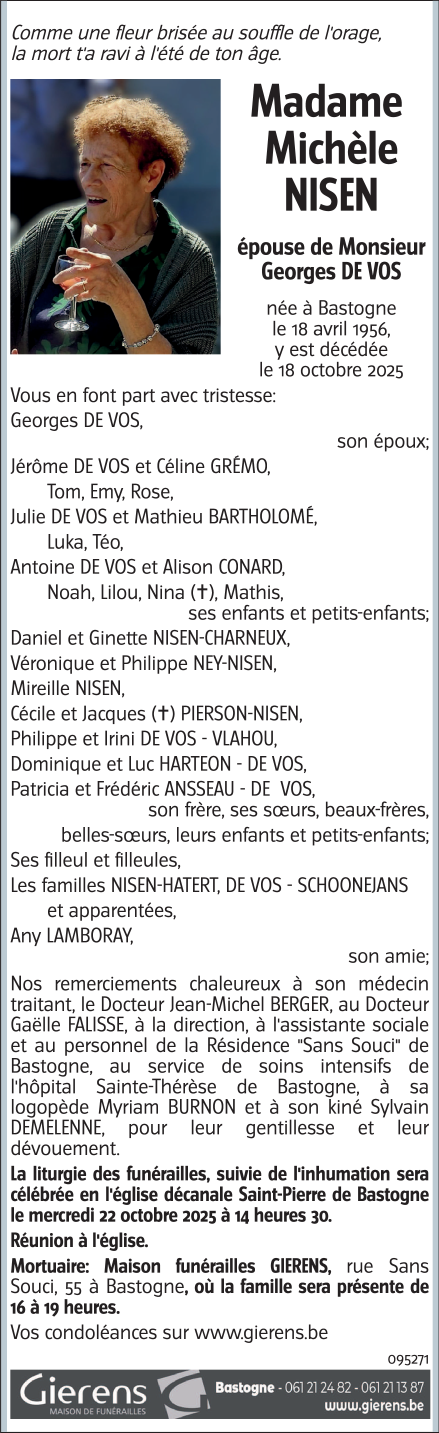 Comme une fleur brisée au souffle de l'orage, la mort t'a ravi à l'été de ton âge.

Madame Michèle NISEN

épouse de Monsieur Georges DE VOS

née à Bastogne le 18 avril 1956, y est décédée le 18 octobre 2025

Vous en font part avec tristesse:
Georges DE VOS,
son époux;
Jérôme DE VOS et Céline GRÉMO,
Tom, Emy, Rose,
Julie DE VOS et Mathieu BARTHOLOMÉ,
Luka, Téo,
Antoine DE VOS et Alison CONARD,
Noah, Lilou, Nina (✝), Mathis,
ses enfants et petits-enfants;
Daniel et Ginette NISEN-CHARNEUX,
Véronique et Philippe NEY-NISEN,
Mireille NISEN,
Cécile et Jacques (✝) PIERSON-NISEN,
Philippe et Irini DE VOS - VLAHOU,
Dominique et Luc HARTEON - DE VOS,
Patricia et Frédéric ANSSEAU - DE VOS,
son frère, ses sœurs, beaux-frères, belles-sœurs, leurs enfants et petits-enfants;
Ses filleul et filleules,
Les familles NISEN-HATERT, DE VOS - SCHOONEJANS et apparentées,
Any LAMBORAY,
son amie;

Nos remerciements chaleureux à son médecin traitant, le Docteur Jean-Michel BERGER, au Docteur Gaëlle FALISSE, à la direction, à l'assistante sociale et au personnel de la Résidence "Sans Souci" de Bastogne, au service de soins intensifs de l'hôpital Sainte-Thérèse de Bastogne, à sa logopède Myriam BURNON et à son kiné Sylvain DEMELENNE, pour leur gentillesse et leur dévouement.

La liturgie des funérailles, suivie de l'inhumation sera célébrée en l'église décanale Saint-Pierre de Bastogne le mercredi 22 octobre 2025 à 14 heures 30.

Réunion à l'église.

Mortuaire: Maison funérailles GIERENS, rue Sans Souci, 55 à Bastogne, où la famille sera présente de 16 à 19 heures.

Vos condoléances sur www.gierens.be

095271

Gierens
MAISON DE FUNÉRAILLES
Bastogne - 061 21 24 82 - 061 21 13 87
www.gierens.be